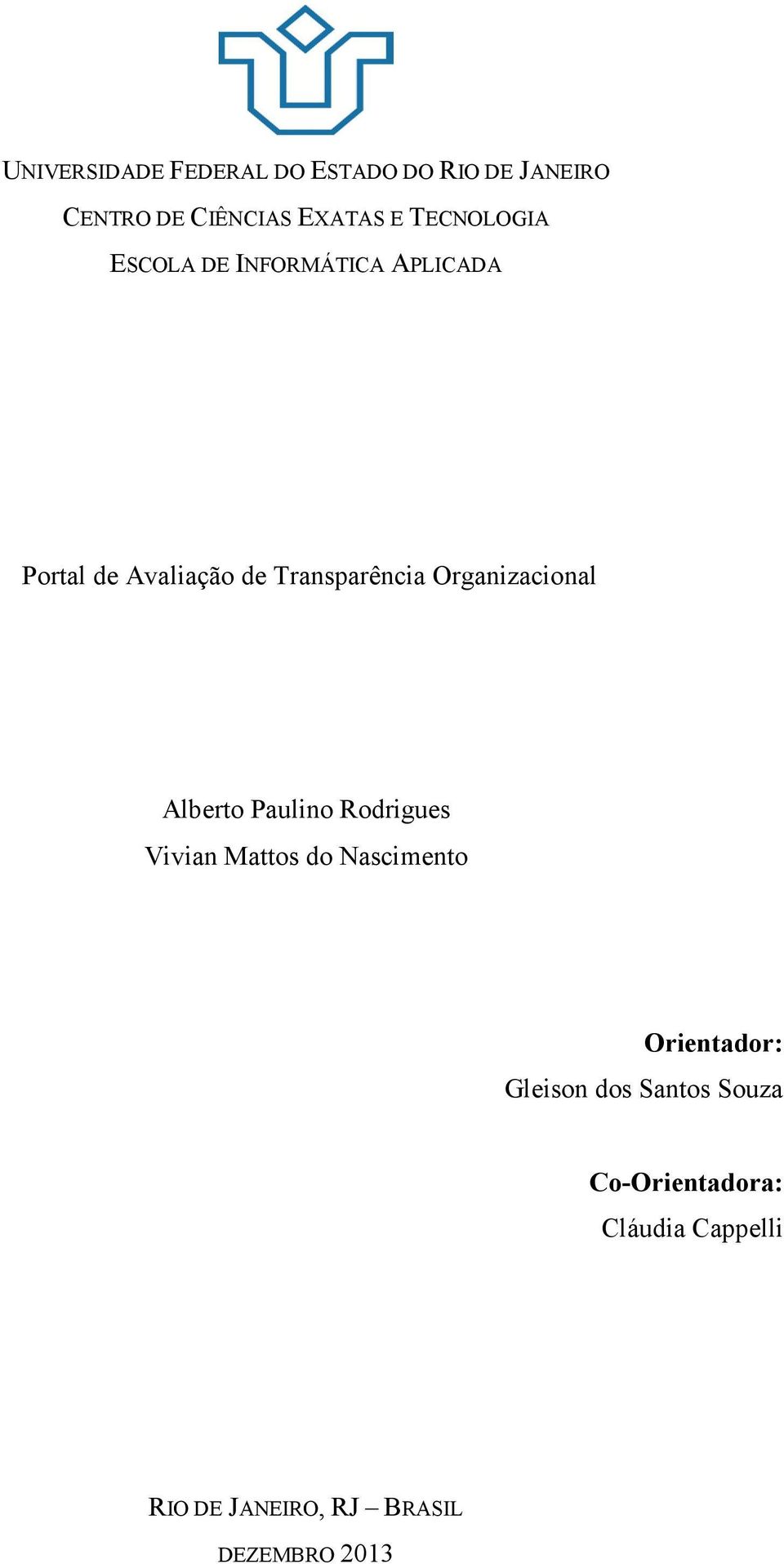 UNIVERSIDADE FEDERAL DO ESTADO DO RIO DE JANEIRO
CENTRO DE CIÊNCIAS EXATAS E TECNOLOGIA
ESCOLA DE INFORMÁTICA APLICADA

Portal de Avaliação de Transparência Organizacional

Alberto Paulino Rodrigues
Vivian Mattos do Nascimento

Orientador:
Gleison dos Santos Souza

Co-Orientadora:
Cláudia Cappelli

RIO DE JANEIRO, RJ – BRASIL
DEZEMBRO 2013